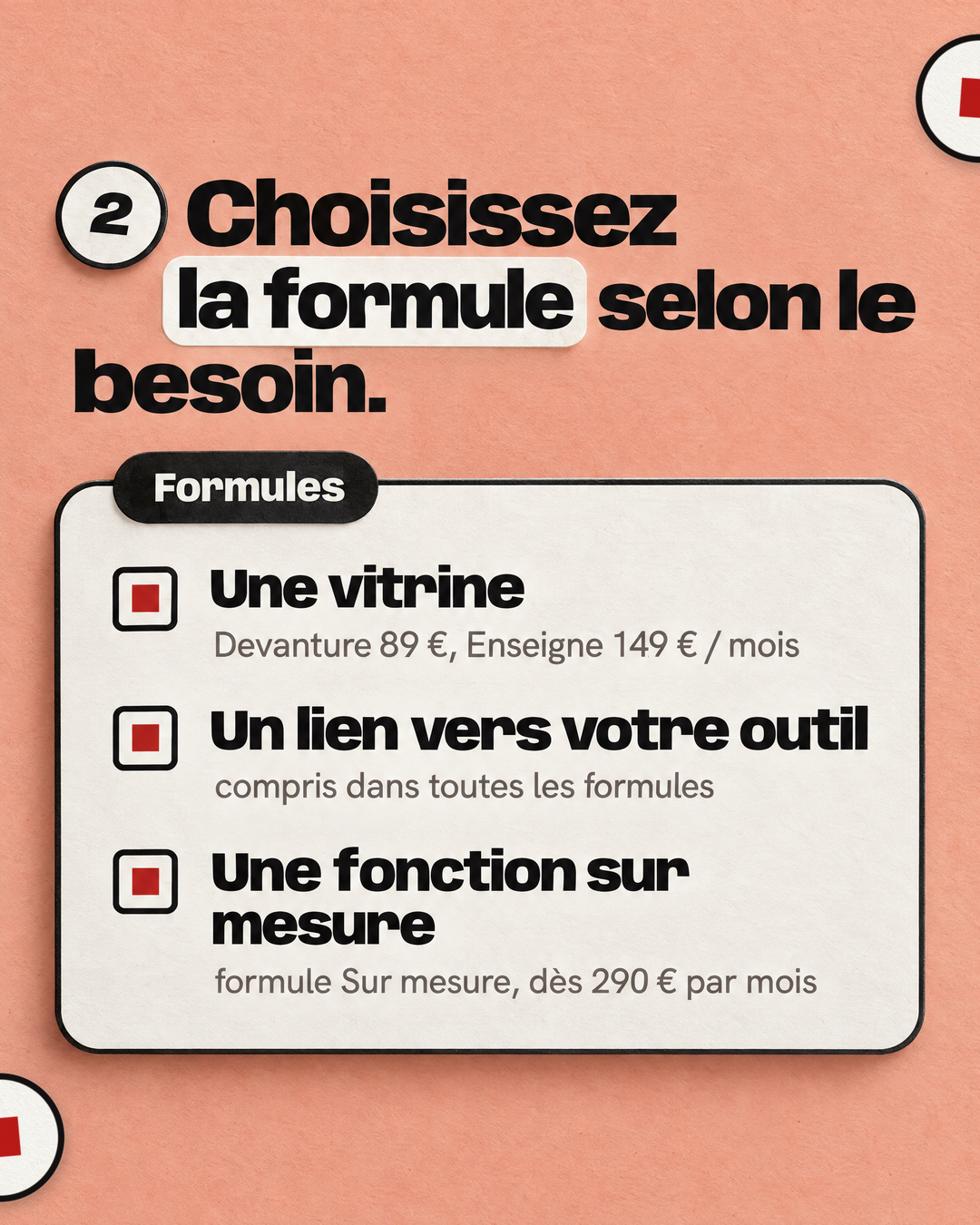 2 Choisissez la formule selon le besoin.

Formules

Une vitrine
Devanture 89 €, Enseigne 149 € / mois

Un lien vers votre outil
compris dans toutes les formules

Une fonction sur mesure
formule Sur mesure, dès 290 € par mois